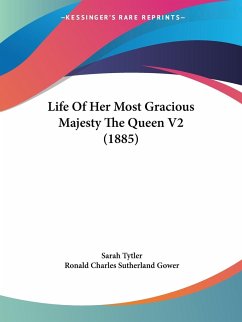 —KESSINGER'S RARE REPRINTS—

Life Of Her Most Gracious Majesty The Queen V2 (1885)

Sarah Tytler
Ronald Charles Sutherland Gower